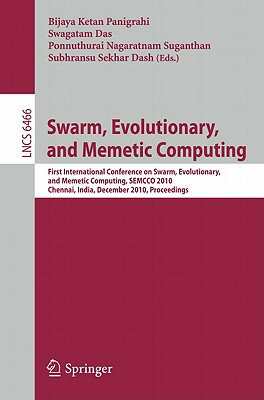 Bijaya Ketan Panigrahi
Swagatam Das
Ponnuthurai Nagaratnam Suganthan
Subhransu Sekhar Dash (Eds.)

LNCS 6466

Swarm, Evolutionary, and Memetic Computing

First International Conference on Swarm, Evolutionary, and Memetic Computing, SEMCCO 2010
Chennai, India, December 2010, Proceedings

Springer